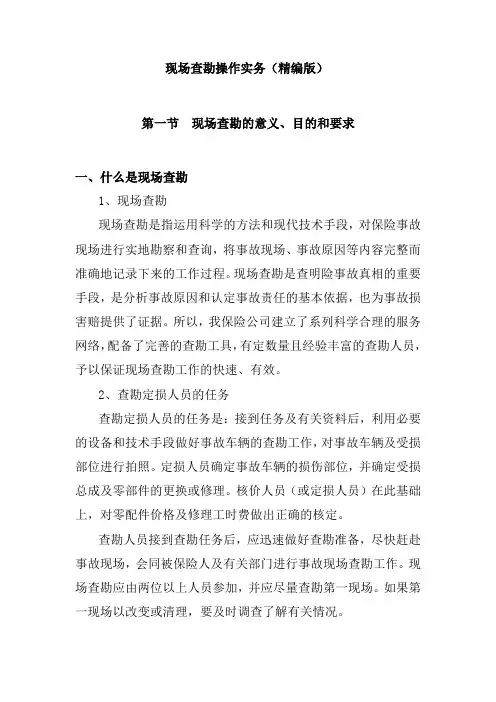 现场查勘操作实务（精编版）

第一节 现场查勘的意义、目的和要求

一、什么是现场查勘

1、现场查勘

现场查勘是指运用科学的方法和现代技术手段，对保险事故现场进行实地勘察和查询，将事故现场、事故原因等内容完整而准确地记录下来的工作过程。现场查勘是查明险事故真相的重要手段，是分析事故原因和认定事故责任的基本依据，也为事故损害赔提供了证据。所以，我保险公司建立了系列科学合理的服务网络，配备了完善的查勘工具，有定数量且经验丰富的查勘人员，予以保证现场查勘工作的快速、有效。

2、查勘定损人员的任务

查勘定损人员的任务是：接到任务及有关资料后，利用必要的设备和技术手段做好事故车辆的查勘工作，对事故车辆及受损部位进行拍照。定损人员确定事故车辆的损伤部位，并确定受损总成及零部件的更换或修理。核价人员（或定损人员）在此基础上，对零配件价格及修理工时费做出正确的核定。

查勘人员接到查勘任务后，应迅速做好查勘准备，尽快赶赴事故现场，会同被保险人及有关部门进行事故现场查勘工作。现场查勘应由两位以上人员参加，并应尽量查勘第一现场。如果第一现场以改变或清理，要及时调查了解有关情况。